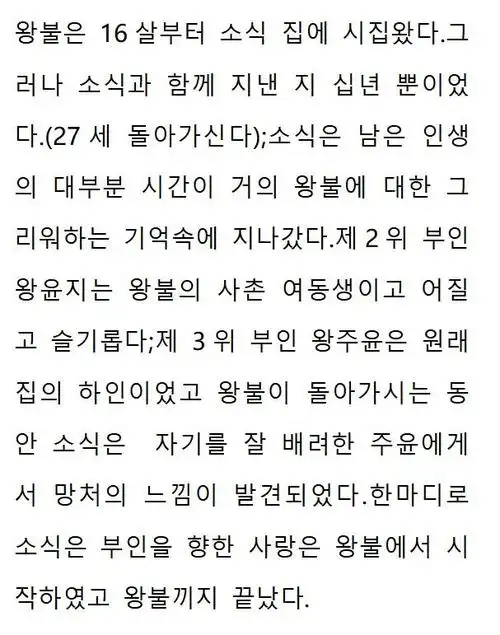 왕불은 16 살부터 소식 집에 시집왔다.그러나 소식과 함께 지낸 지 십년 뿐이었다.(27 세 돌아가신다);소식은 남은 인생의 대부분 시간이 거의 왕불에 대한 그리워하는 기억속에 지나갔다.제 2 위 부인 왕윤지는 왕불의 사촌 여동생이고 어질고 슬기롭다;제 3 위 부인 왕주윤은 원래 집의 하인이었고 왕불이 돌아가시는 동안 소식은 자기를 잘 배려한 주윤에게서 망처의 느낌이 발견되었다.한마디로 소식은 부인을 향한 사랑은 왕불에서 시작하였고 왕불끼지 끝났다.